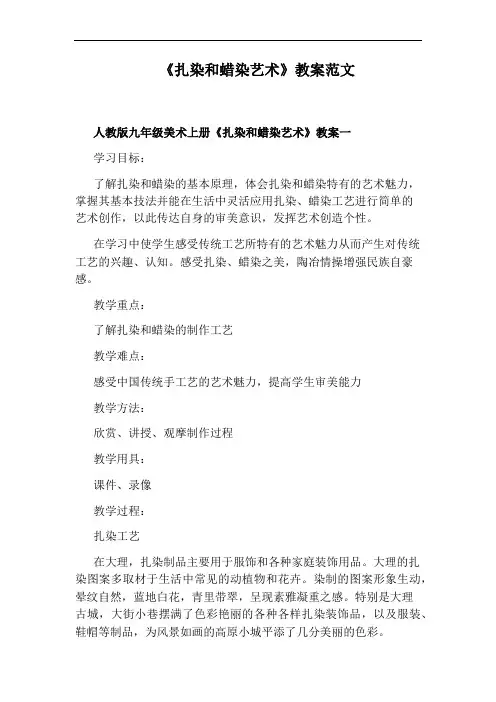 《扎染和蜡染艺术》教案范文

人教版九年级美术上册《扎染和蜡染艺术》教案一

学习目标：

了解扎染和蜡染的基本原理，体会扎染和蜡染特有的艺术魅力，掌握其基本技法并能在生活中灵活应用扎染、蜡染工艺进行简单的艺术创作，以此传达自身的审美意识，发挥艺术创造个性。

在学习中使学生感受传统工艺所特有的艺术魅力从而产生对传统工艺的兴趣、认知。感受扎染、蜡染之美，陶冶情操增强民族自豪感。

教学重点：

了解扎染和蜡染的制作工艺

教学难点：

感受中国传统手工艺的艺术魅力，提高学生审美能力

教学方法：

欣赏、讲授、观摩制作过程

教学用具：

课件、录像

教学过程：

扎染工艺

在大理，扎染制品主要用于服饰和各种家庭装饰用品。大理的扎染图案多取材于生活中常见的动植物和花卉。染制的图案形象生动，晕纹自然，蓝地白花，青里带翠，呈现素雅凝重之感。特别是大理古城，大街小巷摆满了色彩艳丽的各种各样扎染装饰品，以及服装、鞋帽等制品，为风景如画的高原小城平添了几分美丽的色彩。